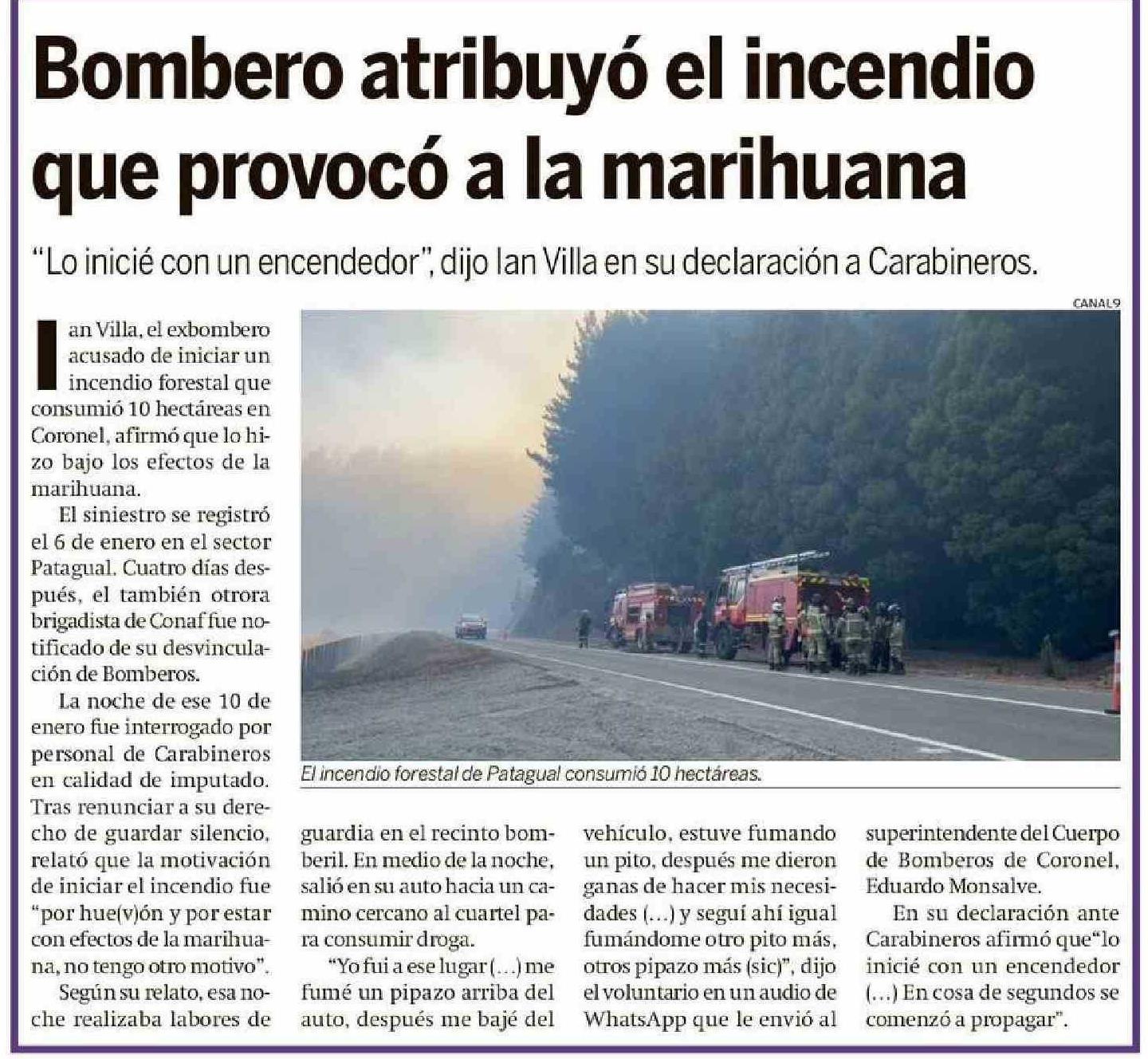 Bombero atribuyó el incendio que provocó a la marihuana

"Lo inicié con un encendedor", dijo Ian Villa en su declaración a Carabineros.

CANAL9

Ian Villa, el exbombero acusado de iniciar un incendio forestal que consumió 10 hectáreas en Coronel, afirmó que lo hizo bajo los efectos de la marihuana.

El siniestro se registró el 6 de enero en el sector Patagual. Cuatro días después, el también otrora brigadista de Conaf fue notificado de su desvinculación de Bomberos.

La noche de ese 10 de enero fue interrogado por personal de Carabineros en calidad de imputado. Tras renunciar a su derecho de guardar silencio, relató que la motivación de iniciar el incendio fue "por hue(v)ón y por estar con efectos de la marihuana, no tengo otro motivo".

Según su relato, esa noche realizaba labores de guardia en el recinto bomberil. En medio de la noche, salió en su auto hacia un camino cercano al cuartel para consumir droga.

"Yo fui a ese lugar (...) me fumé un pipazo arriba del auto, después me bajé del vehículo, estuve fumando un pito, después me dieron ganas de hacer mis necesidades (...) y seguí ahí igual fumándome otro pito más, otros pipazo más (sic)", dijo el voluntario en un audio de WhatsApp que le envió al superintendente del Cuerpo de Bomberos de Coronel, Eduardo Monsalve.

En su declaración ante Carabineros afirmó que"lo inicié con un encendedor (...) En cosa de segundos se comenzó a propagar".

El incendio forestal de Patagual consumió 10 hectáreas.